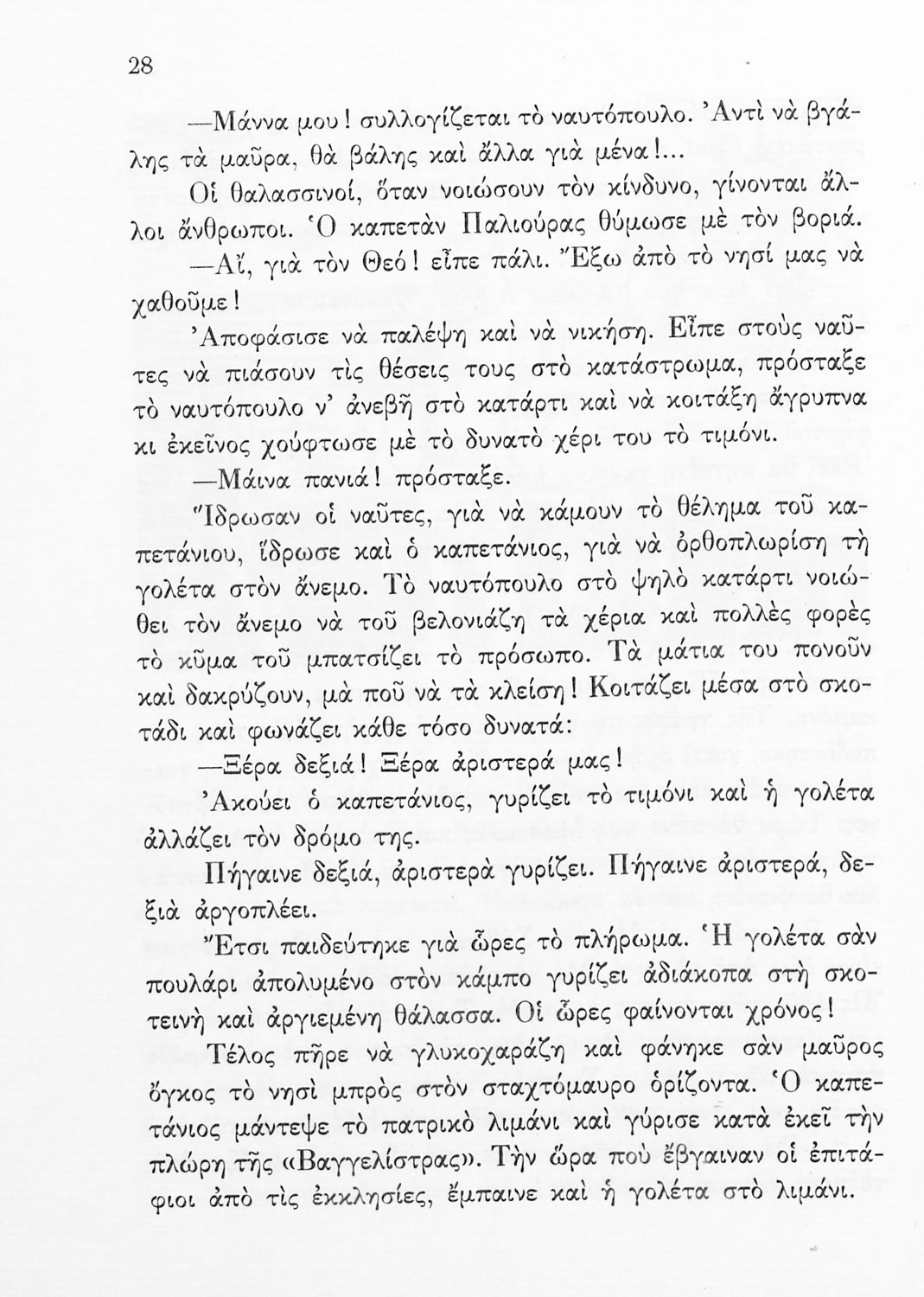 28

—Μάννα μου! συλλογίζεται τὸ ναυτόπουλο. Ἀντὶ νὰ βγάλης τὰ μαῦρα, θὰ βάλης καὶ ἄλλα γιὰ μένα!...

Οἱ θαλασσινοί, ὅταν νοιώσουν τὸν κίνδυνο, γίνονται ἄλλοι ἄνθρωποι. Ὁ καπετὰν Παλιούρας θύμωσε μὲ τὸν βοριά.

—Αἴ, γιὰ τὸν Θεό! εἶπε πάλι. Ἔξω ἀπὸ τὸ νησί μας νὰ χαθοῦμε!

Ἀποφάσισε νὰ παλέψη καὶ νὰ νικήση. Εἶπε στοὺς ναῦτες νὰ πιάσουν τὶς θέσεις τους στὸ κατάστρωμα, πρόσταξε τὸ ναυτόπουλο ν' ἀνεβῆ στὸ κατάρτι καὶ νὰ κοιτάξη ἄγρυπνα κι ἐκεῖνος χούφτωσε μὲ τὸ δυνατὸ χέρι του τὸ τιμόνι.

—Μάινα πανιά! πρόσταξε.

Ἵδρωσαν οἱ ναῦτες, γιὰ νὰ κάμουν τὸ θέλημα τοῦ καπετάνιου, ἵδρωσε καὶ ὁ καπετάνιος, γιὰ νὰ ὀρθοπλωρίση τὴ γολέτα στὸν ἄνεμο. Τὸ ναυτόπουλο στὸ ψηλὸ κατάρτι νοιώθει τὸν ἄνεμο νὰ τοῦ βελονιάζη τὰ χέρια καὶ πολλὲς φορὲς τὸ κῦμα τοῦ μπατσίζει τὸ πρόσωπο. Τὰ μάτια του πονοῦν καὶ δακρύζουν, μὰ ποῦ νὰ τὰ κλείση! Κοιτάζει μέσα στὸ σκοτάδι καὶ φωνάζει κάθε τόσο δυνατά:

—Ξέρα δεξιά! Ξέρα ἀριστερά μας!

Ἀκούει ὁ καπετάνιος, γυρίζει τὸ τιμόνι καὶ ἡ γολέτα ἀλλάζει τὸν δρόμο της.

Πήγαινε δεξιά, ἀριστερὰ γυρίζει. Πήγαινε ἀριστερά, δεξιὰ ἀργοπλέει.

Ἔτσι παιδεύτηκε γιὰ ὧρες τὸ πλήρωμα. Ἡ γολέτα σὰν πουλάρι ἀπολυμένο στὸν κάμπο γυρίζει ἀδιάκοπα στὴ σκοτεινὴ καὶ ἀργιεμένη θάλασσα. Οἱ ὧρες φαίνονται χρόνος!

Τέλος πῆρε νὰ γλυκοχαράζη καὶ φάνηκε σὰν μαῦρος ὄγκος τὸ νησὶ μπρὸς στὸν σταχτόμαυρο ὁρίζοντα. Ὁ καπετάνιος μάντεψε τὸ πατρικὸ λιμάνι καὶ γύρισε κατὰ ἐκεῖ τὴν πλώρη τῆς «Βαγγελίστρας». Τὴν ὥρα ποὺ ἔβγαιναν οἱ ἐπιτάφιοι ἀπὸ τὶς ἐκκλησίες, ἔμπαινε καὶ ἡ γολέτα στὸ λιμάνι.